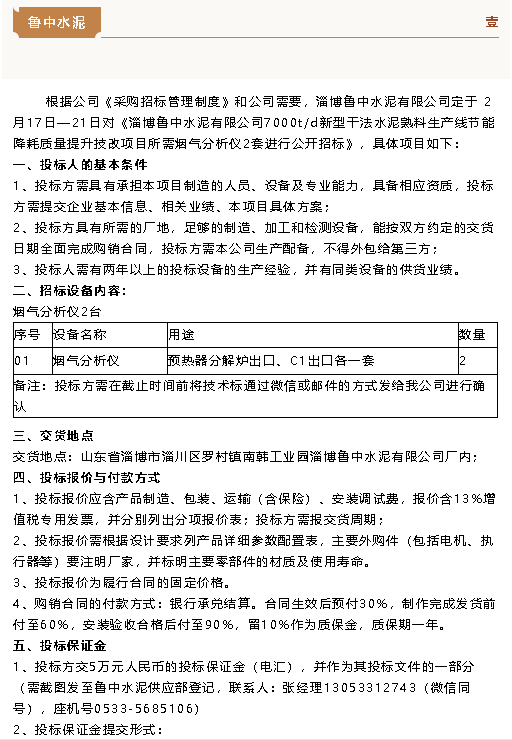 鲁中水泥

壹

根据公司《采购招标管理制度》和公司需要，淄博鲁中水泥有限公司定于 2月17日—21日对《淄博鲁中水泥有限公司7000t/d新型干法水泥熟料生产线节能降耗质量提升技改项目所需烟气分析仪2套进行公开招标》，具体项目如下：

一、投标人的基本条件

1、投标方需具有承担本项目制造的人员、设备及专业能力，具备相应资质，投标方需提交企业基本信息、相关业绩、本项目具体方案；

2、投标方具有所需的厂地，足够的制造、加工和检测设备，能按双方约定的交货日期全面完成购销合同，投标方需本公司生产配备，不得外包给第三方；

3、投标人需有两年以上的投标设备的生产经验，并有同类设备的供货业绩。

二、招标设备内容：

烟气分析仪2台

| 序号 | 设备名称 | 用途 | 数量 |
|---|---|---|---|
| 01 | 烟气分析仪 | 预热器分解炉出口、C1出口各一套 | 2 |
| 备注：投标方需在截止时间前将技术标通过微信或邮件的方式发给我公司进行确认 | | | |

三、交货地点

交货地点：山东省淄博市淄川区罗村镇南韩工业园淄博鲁中水泥有限公司厂内；

四、投标报价与付款方式

1、投标报价应含产品制造、包装、运输（含保险）、安装调试费，报价含13%增值税专用发票，并分别列出分项报价表；投标方需报交货周期；

2、投标报价需根据设计要求列产品详细参数配置表，主要外购件（包括电机、执行器等）要注明厂家，并标明主要零部件的材质及使用寿命。

3、投标报价为履行合同的固定价格。

4、购销合同的付款方式：银行承兑结算。合同生效后预付30%，制作完成发货前付至60%，安装验收合格后付至90%，留10%作为质保金，质保期一年。

五、投标保证金

1、投标方交5万元人民币的投标保证金（电汇），并作为其投标文件的一部分（需截图发至鲁中水泥供应部登记，联系人：张经理13053312743（微信同号），座机号0533-5685106）

2、投标保证金提交形式：